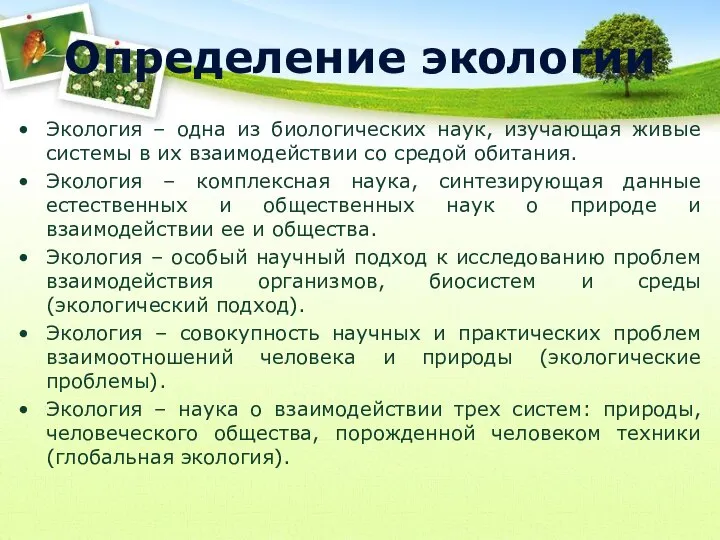 Определение экологии

• Экология – одна из биологических наук, изучающая живые системы в их взаимодействии со средой обитания.
• Экология – комплексная наука, синтезирующая данные естественных и общественных наук о природе и взаимодействии ее и общества.
• Экология – особый научный подход к исследованию проблем взаимодействия организмов, биосистем и среды (экологический подход).
• Экология – совокупность научных и практических проблем взаимоотношений человека и природы (экологические проблемы).
• Экология – наука о взаимодействии трех систем: природы, человеческого общества, порожденной человеком техники (глобальная экология).